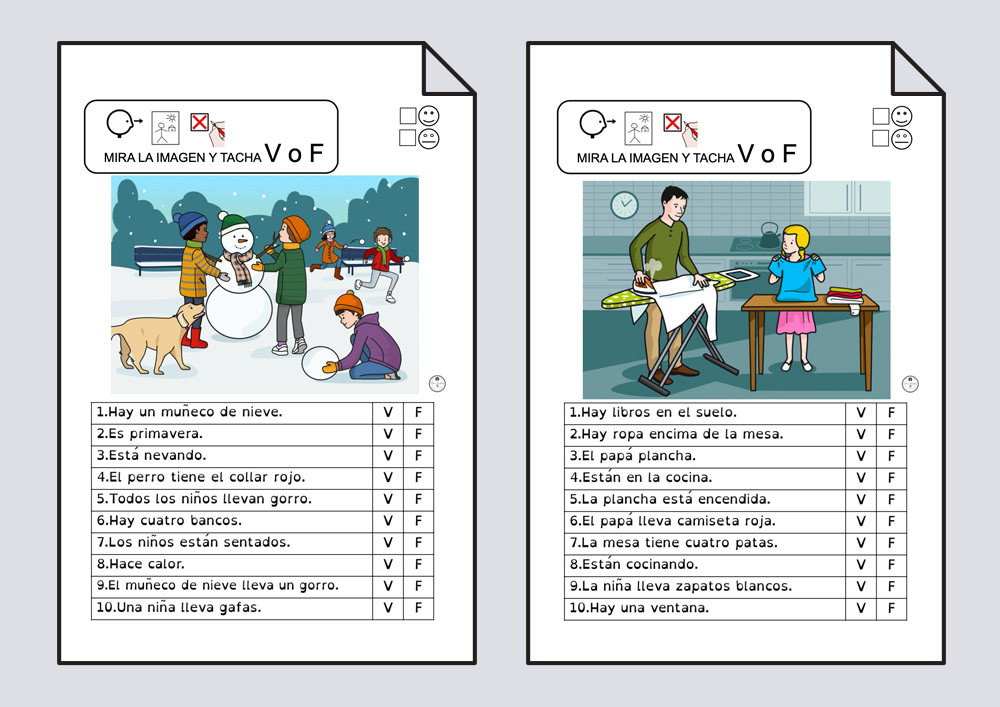 MIRA LA IMAGEN Y TACHA V o F

| | | |
|---|---|---|
| 1.Hay un muñeco de nieve. | V | F |
| 2.Es primavera. | V | F |
| 3.Está nevando. | V | F |
| 4.El perro tiene el collar rojo. | V | F |
| 5.Todos los niños llevan gorro. | V | F |
| 6.Hay cuatro bancos. | V | F |
| 7.Los niños están sentados. | V | F |
| 8.Hace calor. | V | F |
| 9.El muñeco de nieve lleva un gorro. | V | F |
| 10.Una niña lleva gafas. | V | F |

MIRA LA IMAGEN Y TACHA V o F

| | | |
|---|---|---|
| 1.Hay libros en el suelo. | V | F |
| 2.Hay ropa encima de la mesa. | V | F |
| 3.El papá plancha. | V | F |
| 4.Están en la cocina. | V | F |
| 5.La plancha está encendida. | V | F |
| 6.El papá lleva camiseta roja. | V | F |
| 7.La mesa tiene cuatro patas. | V | F |
| 8.Están cocinando. | V | F |
| 9.La niña lleva zapatos blancos. | V | F |
| 10.Hay una ventana. | V | F |